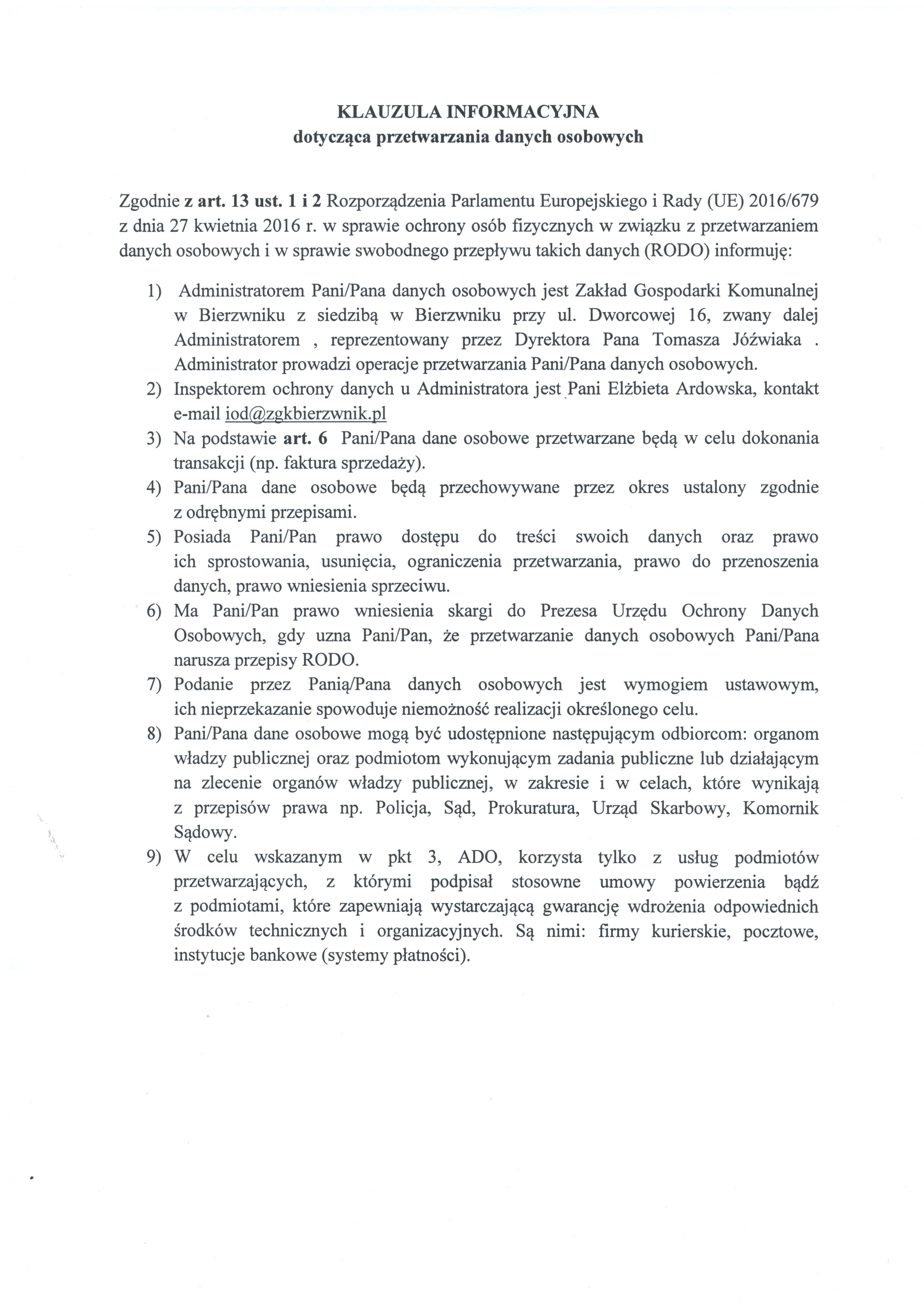 KLAUZULA INFORMACYJNA
dotycząca przetwarzania danych osobowych

Zgodnie z art. 13 ust. 1 i 2 Rozporządzenia Parlamentu Europejskiego i Rady (UE) 2016/679 z dnia 27 kwietnia 2016 r. w sprawie ochrony osób fizycznych w związku z przetwarzaniem danych osobowych i w sprawie swobodnego przepływu takich danych (RODO) informuję:

1) Administratorem Pani/Pana danych osobowych jest Zakład Gospodarki Komunalnej w Bierzwniku z siedzibą w Bierzwniku przy ul. Dworcowej 16, zwany dalej Administratorem , reprezentowany przez Dyrektora Pana Tomasza Jóźwiaka . Administrator prowadzi operacje przetwarzania Pani/Pana danych osobowych.
2) Inspektorem ochrony danych u Administratora jest Pani Elżbieta Ardowska, kontakt e-mail iod@zgkbierzwnik.pl
3) Na podstawie art. 6 Pani/Pana dane osobowe przetwarzane będą w celu dokonania transakcji (np. faktura sprzedaży).
4) Pani/Pana dane osobowe będą przechowywane przez okres ustalony zgodnie z odrębnymi przepisami.
5) Posiada Pani/Pan prawo dostępu do treści swoich danych oraz prawo ich sprostowania, usunięcia, ograniczenia przetwarzania, prawo do przenoszenia danych, prawo wniesienia sprzeciwu.
6) Ma Pani/Pan prawo wniesienia skargi do Prezesa Urzędu Ochrony Danych Osobowych, gdy uzna Pani/Pan, że przetwarzanie danych osobowych Pani/Pana narusza przepisy RODO.
7) Podanie przez Panią/Pana danych osobowych jest wymogiem ustawowym, ich nieprzekazanie spowoduje niemożność realizacji określonego celu.
8) Pani/Pana dane osobowe mogą być udostępnione następującym odbiorcom: organom władzy publicznej oraz podmiotom wykonującym zadania publiczne lub działającym na zlecenie organów władzy publicznej, w zakresie i w celach, które wynikają z przepisów prawa np. Policja, Sąd, Prokuratura, Urząd Skarbowy, Komornik Sądowy.
9) W celu wskazanym w pkt 3, ADO, korzysta tylko z usług podmiotów przetwarzających, z którymi podpisał stosowne umowy powierzenia bądź z podmiotami, które zapewniają wystarczającą gwarancję wdrożenia odpowiednich środków technicznych i organizacyjnych. Są nimi: firmy kurierskie, pocztowe, instytucje bankowe (systemy płatności).